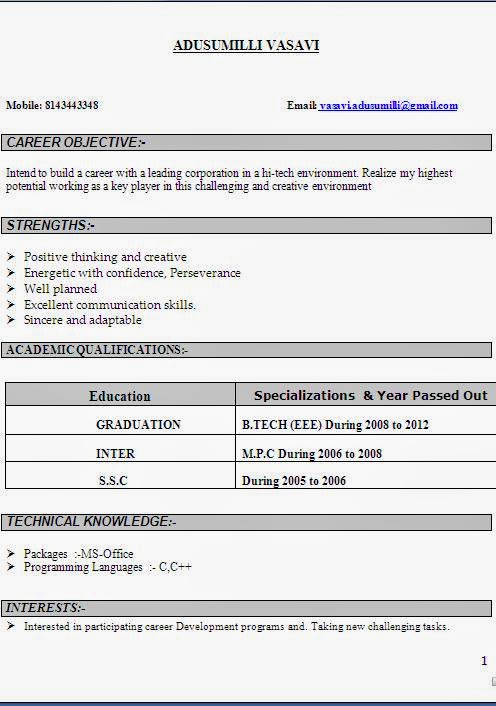 ADUSUMILLI VASAVI

Mobile: 8143443348

Email: vasavi.adusumilli@gmail.com

CAREER OBJECTIVE:-

Intend to build a career with a leading corporation in a hi-tech environment. Realize my highest potential working as a key player in this challenging and creative environment

STRENGTHS:-

➤ Positive thinking and creative
➤ Energetic with confidence, Perseverance
➤ Well planned
➤ Excellent communication skills.
➤ Sincere and adaptable

ACADEMIC QUALIFICATIONS:-

| Education | Specializations & Year Passed Out |
|---|---|
| GRADUATION | B.TECH (EEE) During 2008 to 2012 |
| INTER | M.P.C During 2006 to 2008 |
| S.S.C | During 2005 to 2006 |

TECHNICAL KNOWLEDGE:-

➤ Packages :-MS-Office
➤ Programming Languages :- C,C++

INTERESTS:-

➤ Interested in participating career Development programs and. Taking new challenging tasks.

1